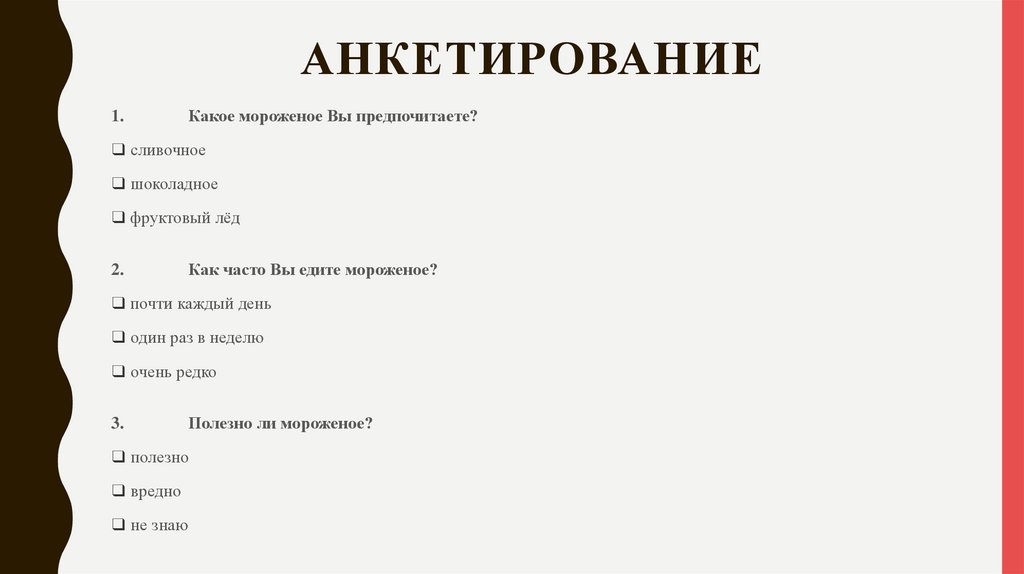 АНКЕТИРОВАНИЕ

1. Какое мороженое Вы предпочитаете?

☐ сливочное

☐ шоколадное

☐ фруктовый лёд

2. Как часто Вы едите мороженое?

☐ почти каждый день

☐ один раз в неделю

☐ очень редко

3. Полезно ли мороженое?

☐ полезно

☐ вредно

☐ не знаю